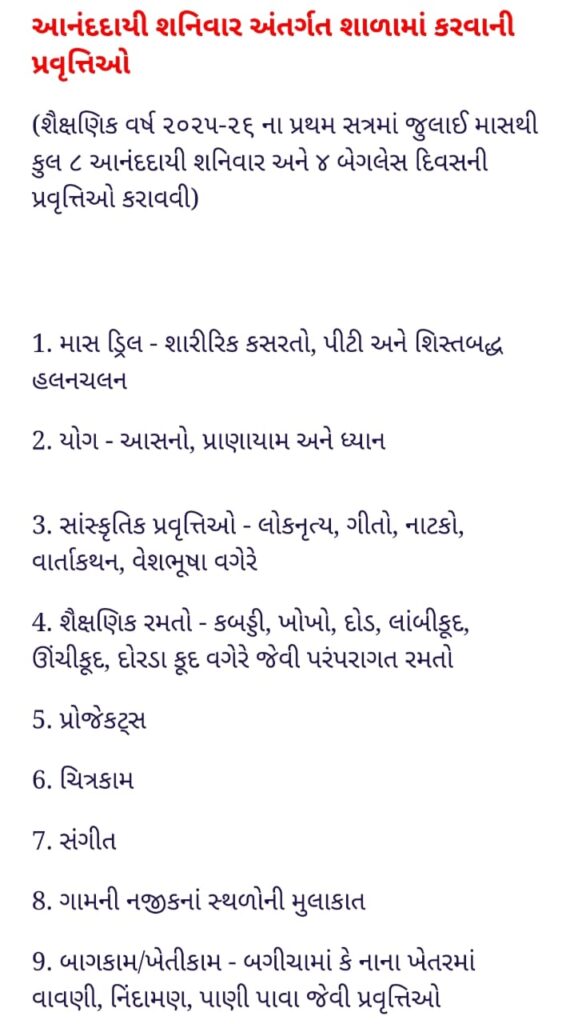 આનંદદાયી શનિવાર અંતર્ગત શાળામાં કરવાની પ્રવૃત્તિઓ

(શૈક્ષણિક વર્ષ ૨૦૨૫-૨૬ ના પ્રથમ સત્રમાં જુલાઈ માસથી કુલ ૮ આનંદદાયી શનિવાર અને ૪ બેગલેસ દિવસની પ્રવૃત્તિઓ કરાવવી)

1. માસ ડ્રિલ - શારીરિક કસરતો, પીટી અને શિસ્તબદ્ધ હલનચલન

2. યોગ - આસનો, પ્રાણાયામ અને ધ્યાન

3. સાંસ્કૃતિક પ્રવૃત્તિઓ - લોકનૃત્ય, ગીતો, નાટકો, વાર્તાકથન, વેશભૂષા વગેરે

4. શૈક્ષણિક રમતો - કબડ્ડી, ખોખો, દોડ, લાંબીકૂદ, ઊંચીકૂદ, દોરડા કૂદ વગેરે જેવી પરંપરાગત રમતો

5. પ્રોજેક્ટ્સ

6. ચિત્રકામ

7. સંગીત

8. ગામની નજીકનાં સ્થળોની મુલાકાત

9. બાગકામ/ખેતીકામ - બગીચામાં કે નાના ખેતરમાં વાવણી, નિંદામણ, પાણી પાવા જેવી પ્રવૃત્તિઓ